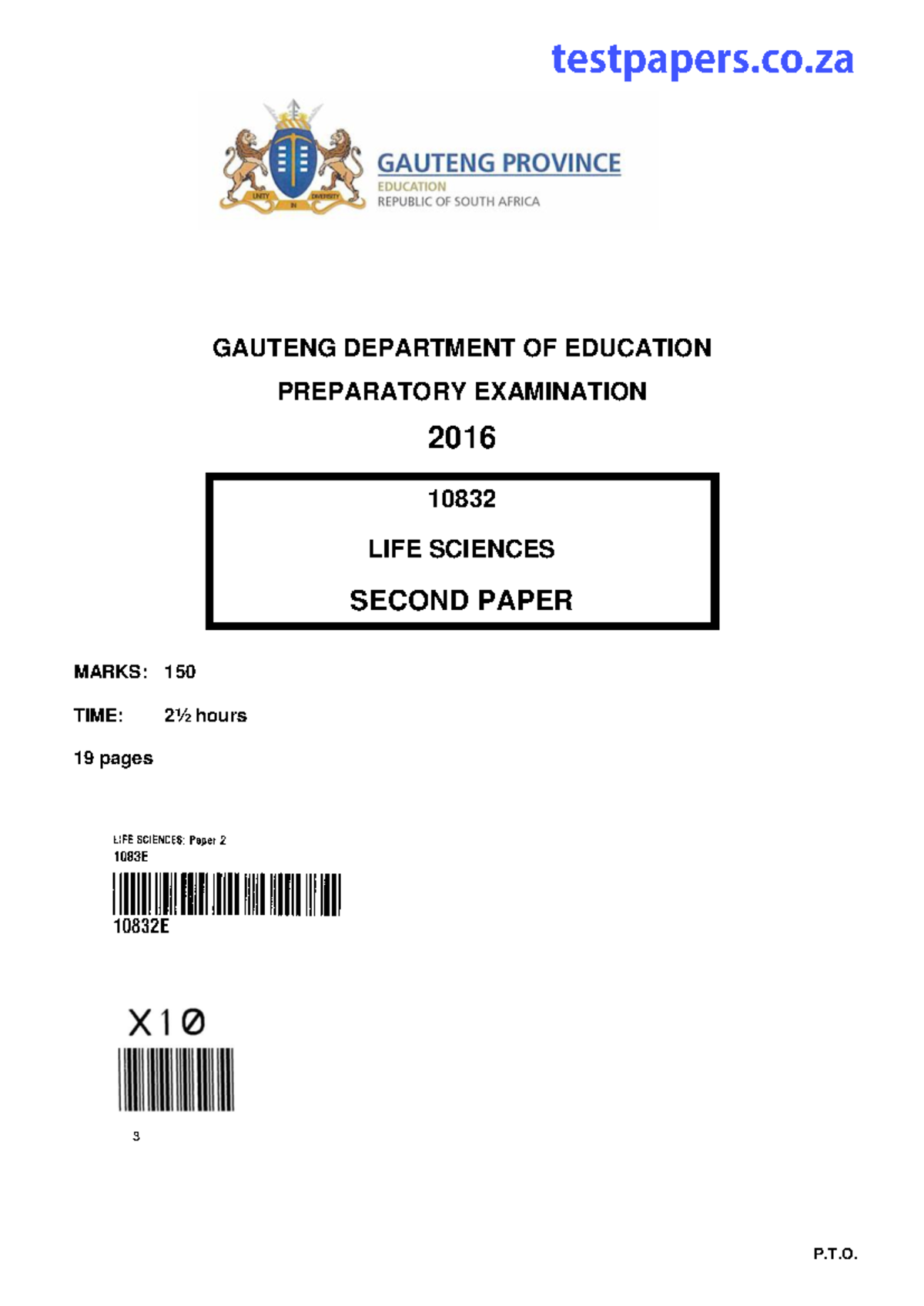 testpapers.co.za

GAUTENG PROVINCE
EDUCATION
REPUBLIC OF SOUTH AFRICA

GAUTENG DEPARTMENT OF EDUCATION

PREPARATORY EXAMINATION

2016

10832

LIFE SCIENCES

SECOND PAPER

MARKS: 150

TIME: 2½ hours

19 pages

LIFE SCIENCES: Paper 2
1083E

10832E

X10

3

P.T.O.